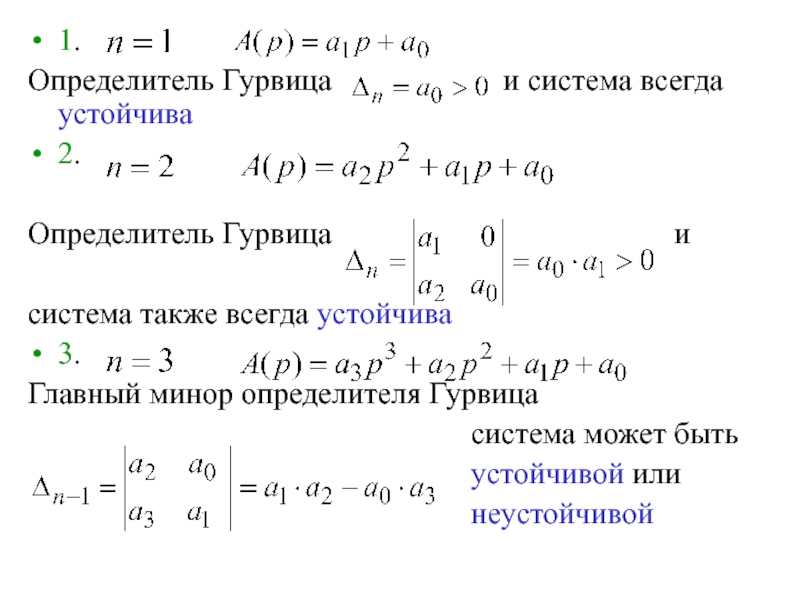 • 1. $n = 1$ $A(p) = a_1 p + a_0$

Определитель Гурвица $\Delta_n = a_0 > 0$ и система всегда устойчива

• 2. $n = 2$ $A(p) = a_2 p^2 + a_1 p + a_0$

Определитель Гурвица $\Delta_n = \begin{vmatrix} a_1 & 0 \\ a_2 & a_0 \end{vmatrix} = a_0 \cdot a_1 > 0$ и система также всегда устойчива

• 3. $n = 3$ $A(p) = a_3 p^3 + a_2 p^2 + a_1 p + a_0$

Главный минор определителя Гурвица

$\Delta_{n-1} = \begin{vmatrix} a_2 & a_0 \\ a_3 & a_1 \end{vmatrix} = a_1 \cdot a_2 - a_0 \cdot a_3$

система может быть устойчивой или неустойчивой